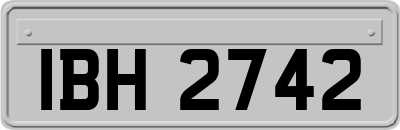 IBH 2742